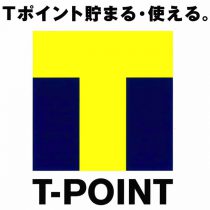 Tポイント貯まる・使える。

T-POINT